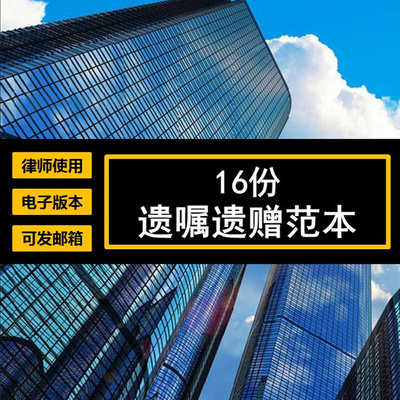 律师使用

电子版本

可发邮箱

16份
遗嘱遗赠范本